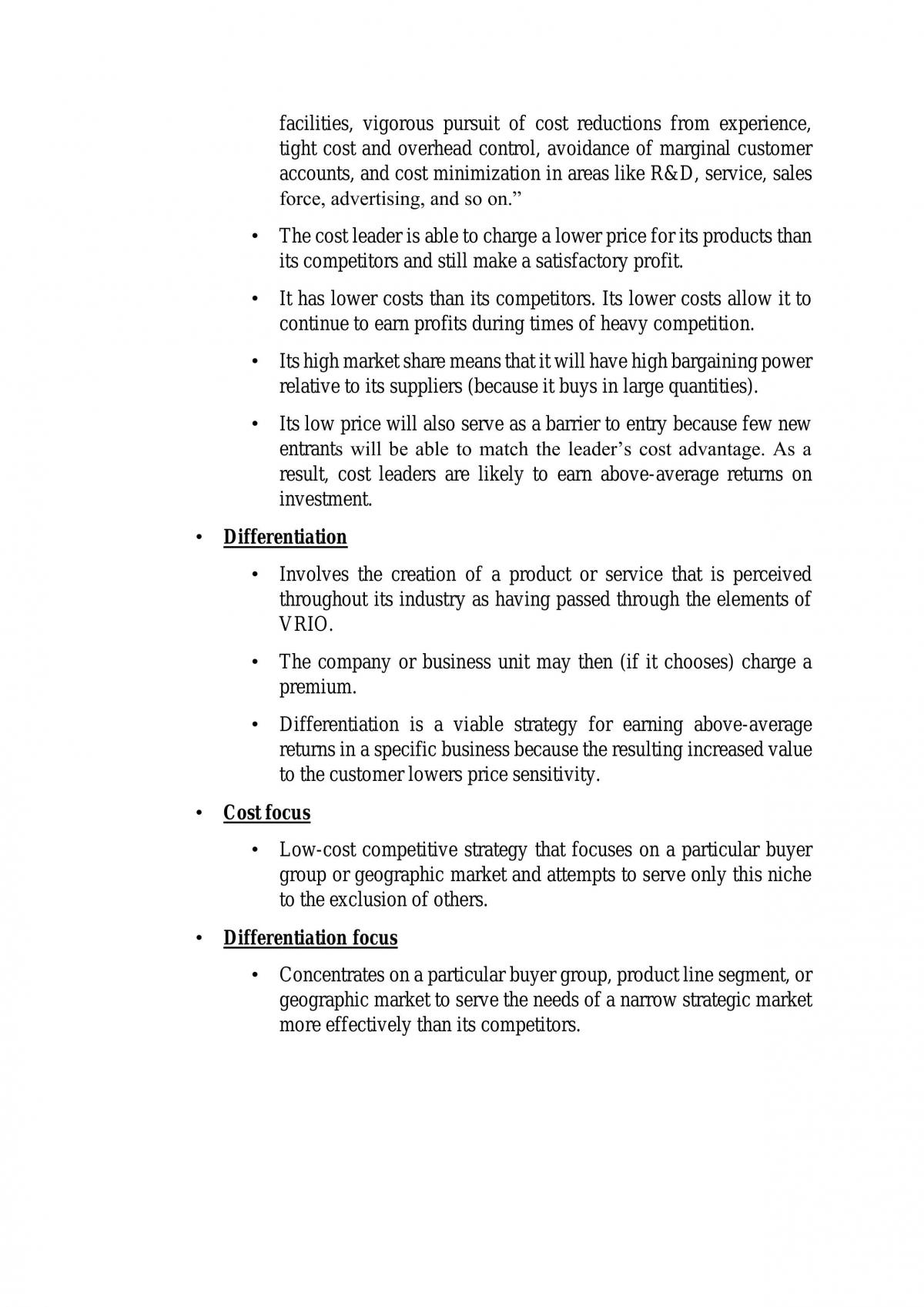 facilities, vigorous pursuit of cost reductions from experience, tight cost and overhead control, avoidance of marginal customer accounts, and cost minimization in areas like R&D, service, sales force, advertising, and so on."

• The cost leader is able to charge a lower price for its products than its competitors and still make a satisfactory profit.

• It has lower costs than its competitors. Its lower costs allow it to continue to earn profits during times of heavy competition.

• Its high market share means that it will have high bargaining power relative to its suppliers (because it buys in large quantities).

• Its low price will also serve as a barrier to entry because few new entrants will be able to match the leader's cost advantage. As a result, cost leaders are likely to earn above-average returns on investment.

• Differentiation

• Involves the creation of a product or service that is perceived throughout its industry as having passed through the elements of VRIO.

• The company or business unit may then (if it chooses) charge a premium.

• Differentiation is a viable strategy for earning above-average returns in a specific business because the resulting increased value to the customer lowers price sensitivity.

• Cost focus

• Low-cost competitive strategy that focuses on a particular buyer group or geographic market and attempts to serve only this niche to the exclusion of others.

• Differentiation focus

• Concentrates on a particular buyer group, product line segment, or geographic market to serve the needs of a narrow strategic market more effectively than its competitors.